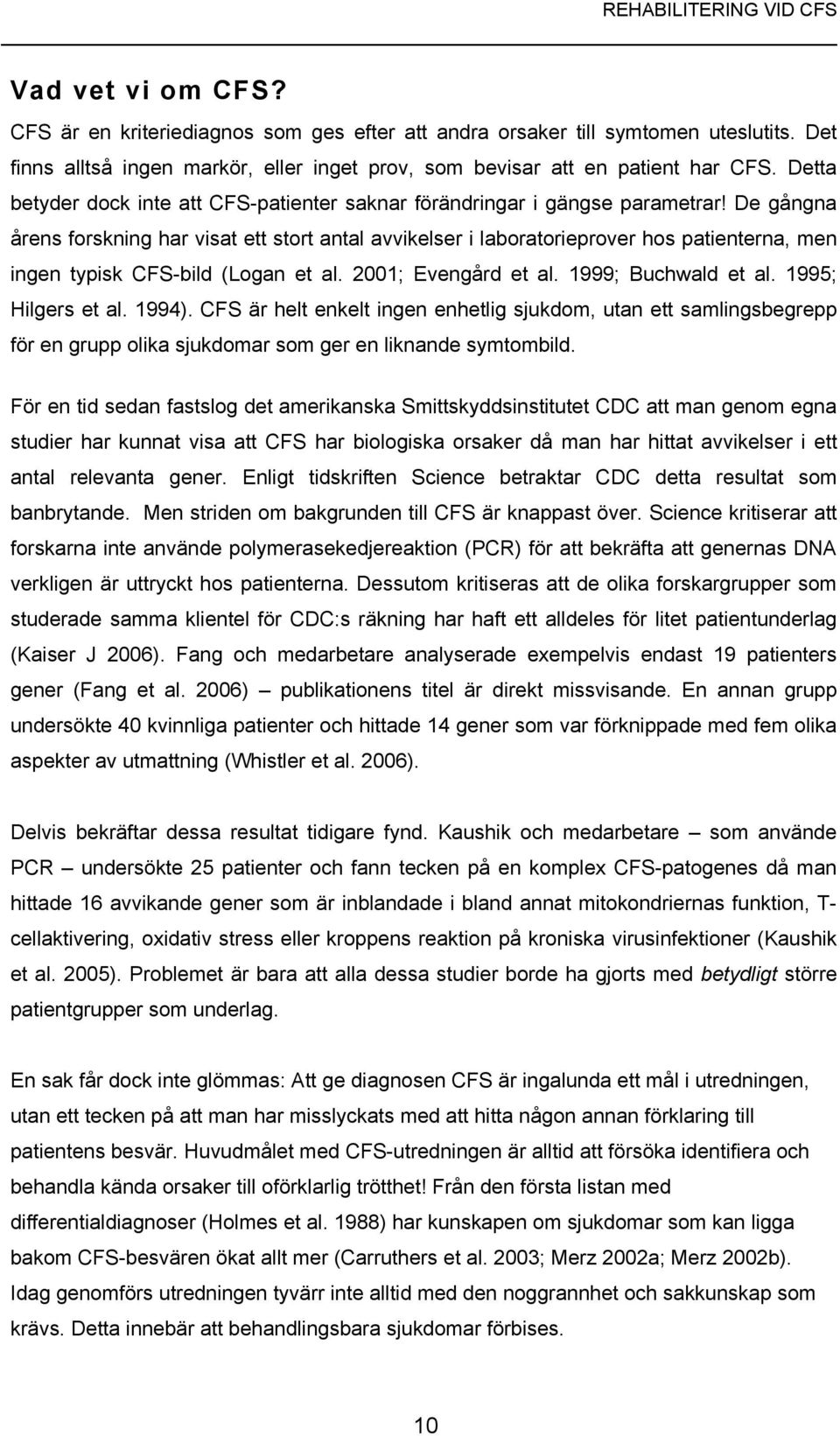 REHABILITERING VID CFS

Vad vet vi om CFS?

CFS är en kriteriediagnos som ges efter att andra orsaker till symtomen uteslutits. Det finns alltså ingen markör, eller inget prov, som bevisar att en patient har CFS. Detta betyder dock inte att CFS-patienter saknar förändringar i gängse parametrar! De gångna årens forskning har visat ett stort antal avvikelser i laboratorieprover hos patienterna, men ingen typisk CFS-bild (Logan et al. 2001; Evengård et al. 1999; Buchwald et al. 1995; Hilgers et al. 1994). CFS är helt enkelt ingen enhetlig sjukdom, utan ett samlingsbegrepp för en grupp olika sjukdomar som ger en liknande symtombild.

För en tid sedan fastslog det amerikanska Smittskyddsinstitutet CDC att man genom egna studier har kunnat visa att CFS har biologiska orsaker då man har hittat avvikelser i ett antal relevanta gener. Enligt tidskriften Science betraktar CDC detta resultat som banbrytande. Men striden om bakgrunden till CFS är knappast över. Science kritiserar att forskarna inte använde polymerasekedjereaktion (PCR) för att bekräfta att genernas DNA verkligen är uttryckt hos patienterna. Dessutom kritiseras att de olika forskargrupper som studerade samma klientel för CDC:s räkning har haft ett alldeles för litet patientunderlag (Kaiser J 2006). Fang och medarbetare analyserade exempelvis endast 19 patienters gener (Fang et al. 2006) – publikationens titel är direkt missvisande. En annan grupp undersökte 40 kvinnliga patienter och hittade 14 gener som var förknippade med fem olika aspekter av utmattning (Whistler et al. 2006).

Delvis bekräftar dessa resultat tidigare fynd. Kaushik och medarbetare – som använde PCR – undersökte 25 patienter och fann tecken på en komplex CFS-patogenes då man hittade 16 avvikande gener som är inblandade i bland annat mitokondriernas funktion, T-cellaktivering, oxidativ stress eller kroppens reaktion på kroniska virusinfektioner (Kaushik et al. 2005). Problemet är bara att alla dessa studier borde ha gjorts med betydligt större patientgrupper som underlag.

En sak får dock inte glömmas: Att ge diagnosen CFS är ingalunda ett mål i utredningen, utan ett tecken på att man har misslyckats med att hitta någon annan förklaring till patientens besvär. Huvudmålet med CFS-utredningen är alltid att försöka identifiera och behandla kända orsaker till oförklarlig trötthet! Från den första listan med differentialdiagnoser (Holmes et al. 1988) har kunskapen om sjukdomar som kan ligga bakom CFS-besvären ökat allt mer (Carruthers et al. 2003; Merz 2002a; Merz 2002b). Idag genomförs utredningen tyvärr inte alltid med den noggrannhet och sakkunskap som krävs. Detta innebär att behandlingsbara sjukdomar förbises.

10